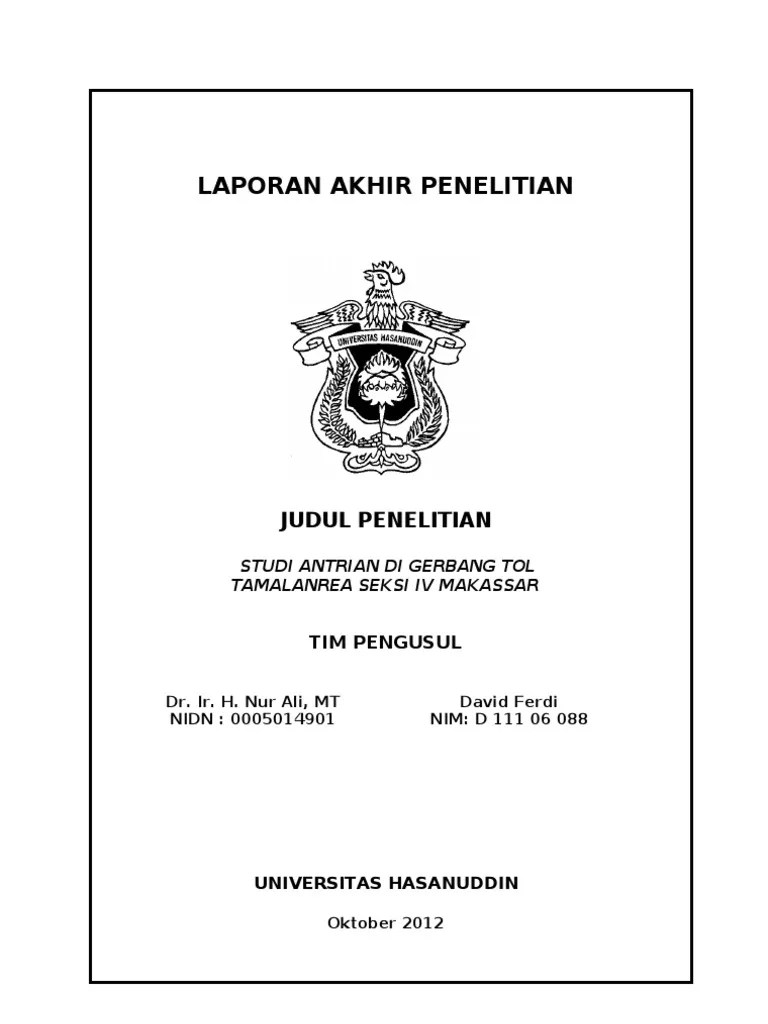 LAPORAN AKHIR PENELITIAN

UNIVERSITAS HASANUDDIN

JUDUL PENELITIAN

STUDI ANTRIAN DI GERBANG TOL TAMALANREA SEKSI IV MAKASSAR

TIM PENGUSUL

Dr. Ir. H. Nur Ali, MT
NIDN : 0005014901

David Ferdi
NIM: D 111 06 088

UNIVERSITAS HASANUDDIN

Oktober 2012